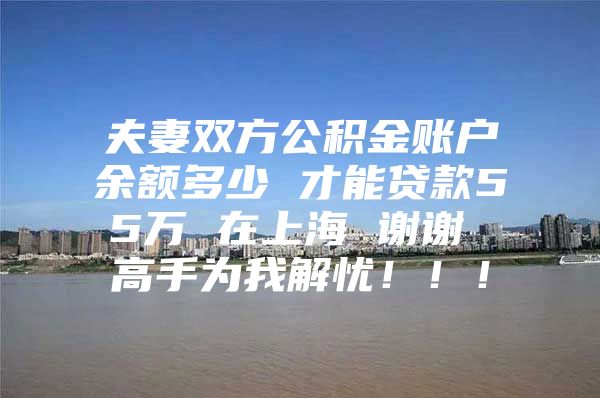 夫妻双方公积金账户余额多少 才能贷款55万 在上海 谢谢 高手为我解忧！！！